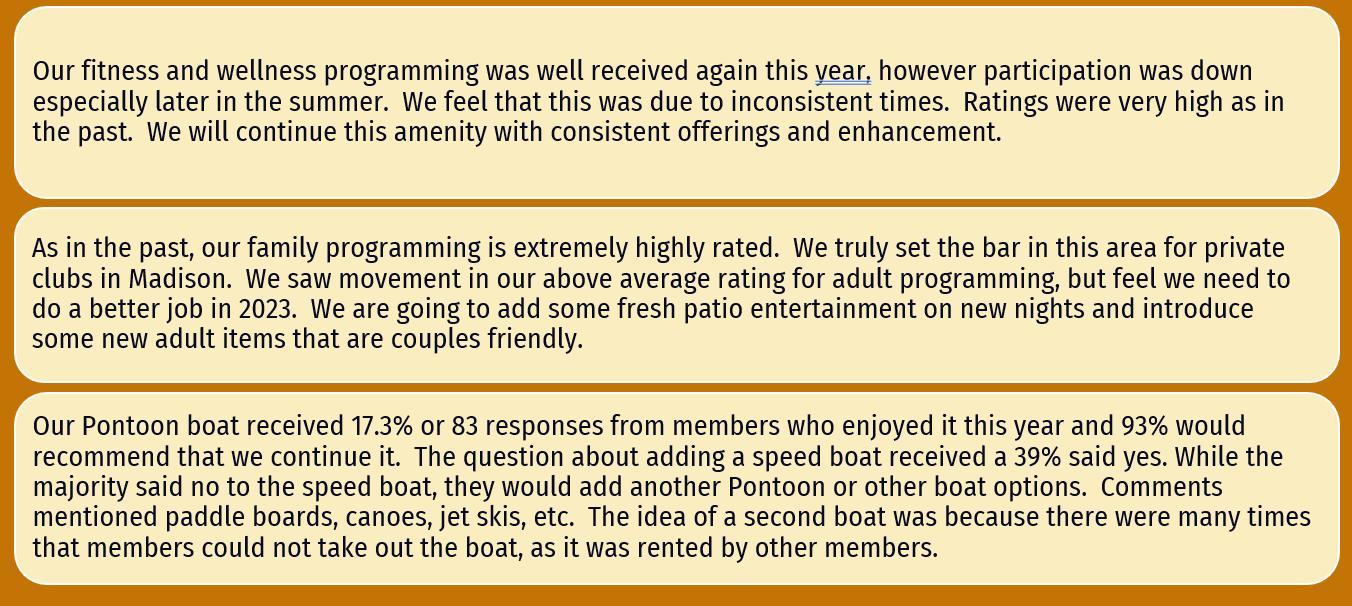 Our fitness and wellness programming was well received again this year, however participation was down especially later in the summer. We feel that this was due to inconsistent times. Ratings were very high as in the past. We will continue this amenity with consistent offerings and enhancement.

As in the past, our family programming is extremely highly rated. We truly set the bar in this area for private clubs in Madison. We saw movement in our above average rating for adult programming, but feel we need to do a better job in 2023. We are going to add some fresh patio entertainment on new nights and introduce some new adult items that are couples friendly.

Our Pontoon boat received 17.3% or 83 responses from members who enjoyed it this year and 93% would recommend that we continue it. The question about adding a speed boat received a 39% said yes. While the majority said no to the speed boat, they would add another Pontoon or other boat options. Comments mentioned paddle boards, canoes, jet skis, etc. The idea of a second boat was because there were many times that members could not take out the boat, as it was rented by other members.